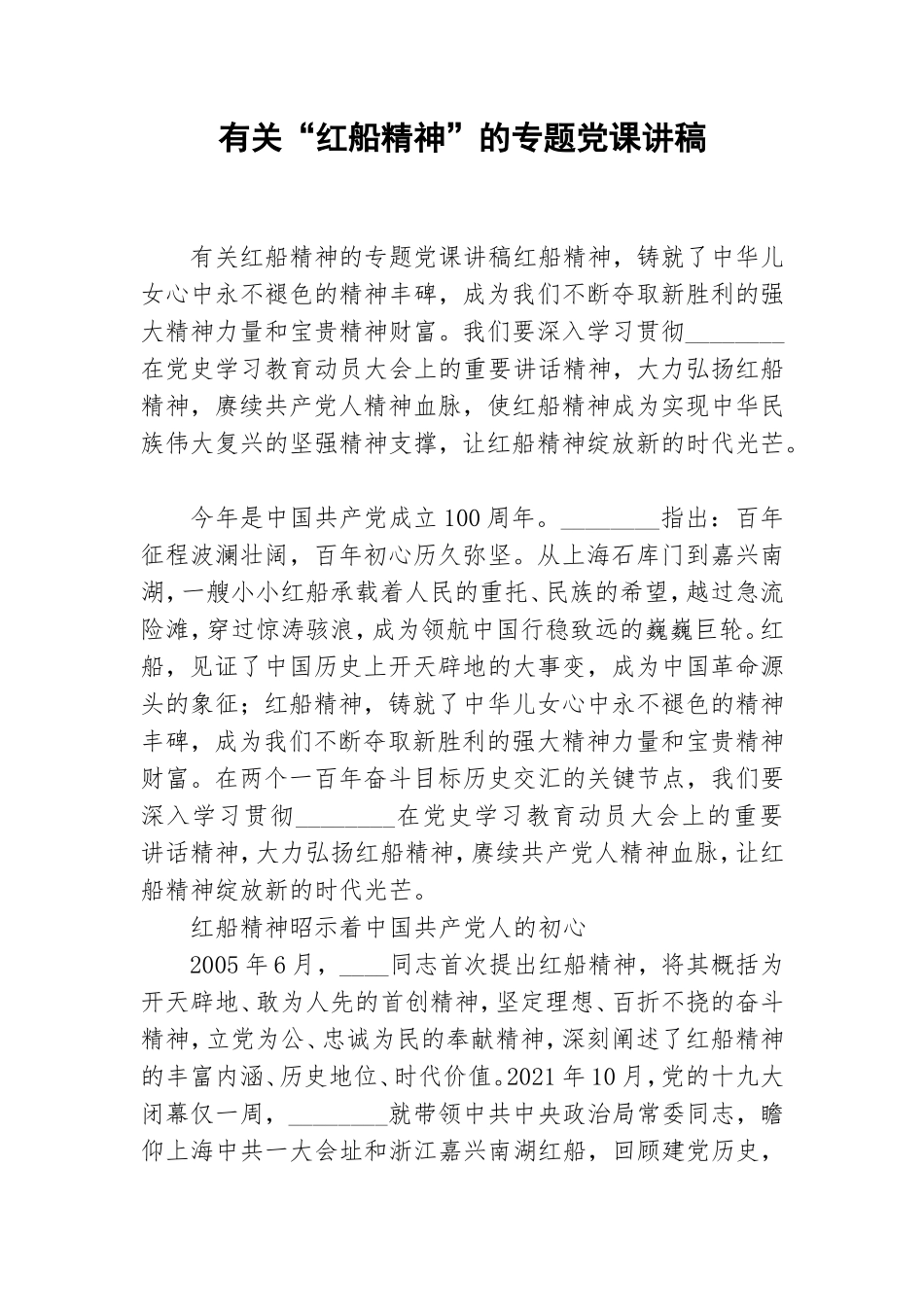 有关“红船精神”的专题党课讲稿

有关红船精神的专题党课讲稿红船精神，铸就了中华儿女心中永不褪色的精神丰碑，成为我们不断夺取新胜利的强大精神力量和宝贵精神财富。我们要深入学习贯彻________在党史学习教育动员大会上的重要讲话精神，大力弘扬红船精神，赓续共产党人精神血脉，使红船精神成为实现中华民族伟大复兴的坚强精神支撑，让红船精神绽放新的时代光芒。

今年是中国共产党成立100周年。________指出：百年征程波澜壮阔，百年初心历久弥坚。从上海石库门到嘉兴南湖，一艘小小红船承载着人民的重托、民族的希望，越过急流险滩，穿过惊涛骇浪，成为领航中国行稳致远的巍巍巨轮。红船，见证了中国历史上开天辟地的大事变，成为中国革命源头的象征；红船精神，铸就了中华儿女心中永不褪色的精神丰碑，成为我们不断夺取新胜利的强大精神力量和宝贵精神财富。在两个一百年奋斗目标历史交汇的关键节点，我们要深入学习贯彻________在党史学习教育动员大会上的重要讲话精神，大力弘扬红船精神，赓续共产党人精神血脉，让红船精神绽放新的时代光芒。

红船精神昭示着中国共产党人的初心

2005年6月，____同志首次提出红船精神，将其概括为开天辟地、敢为人先的首创精神，坚定理想、百折不挠的奋斗精神，立党为公、忠诚为民的奉献精神，深刻阐述了红船精神的丰富内涵、历史地位、时代价值。2021年10月，党的十九大闭幕仅一周，________就带领中共中央政治局常委同志，瞻仰上海中共一大会址和浙江嘉兴南湖红船，回顾建党历史，